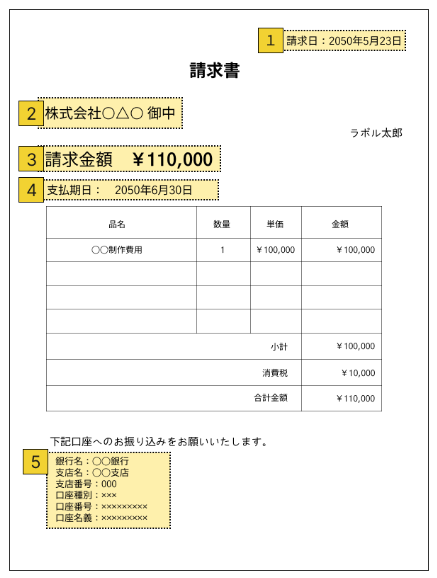 1 請求日：2050年5月23日

請求書

2 株式会社○△○ 御中

ラボル太郎

3 請求金額 ￥110,000

4 支払期日： 2050年6月30日

| 品名 | 数量 | 単価 | 金額 |
|---|---|---|---|
| ○○制作費用 | 1 | ￥100,000 | ￥100,000 |
| | | | |
| | | | |
| | | | |
| | | 小計 | ￥100,000 |
| | | 消費税 | ￥10,000 |
| | | 合計金額 | ￥110,000 |

下記口座へのお振り込みをお願いいたします。

5
銀行名：○○銀行
支店名：○○支店
支店番号：000
口座種別：×××
口座番号：×××××××××
口座名義：×××××××××